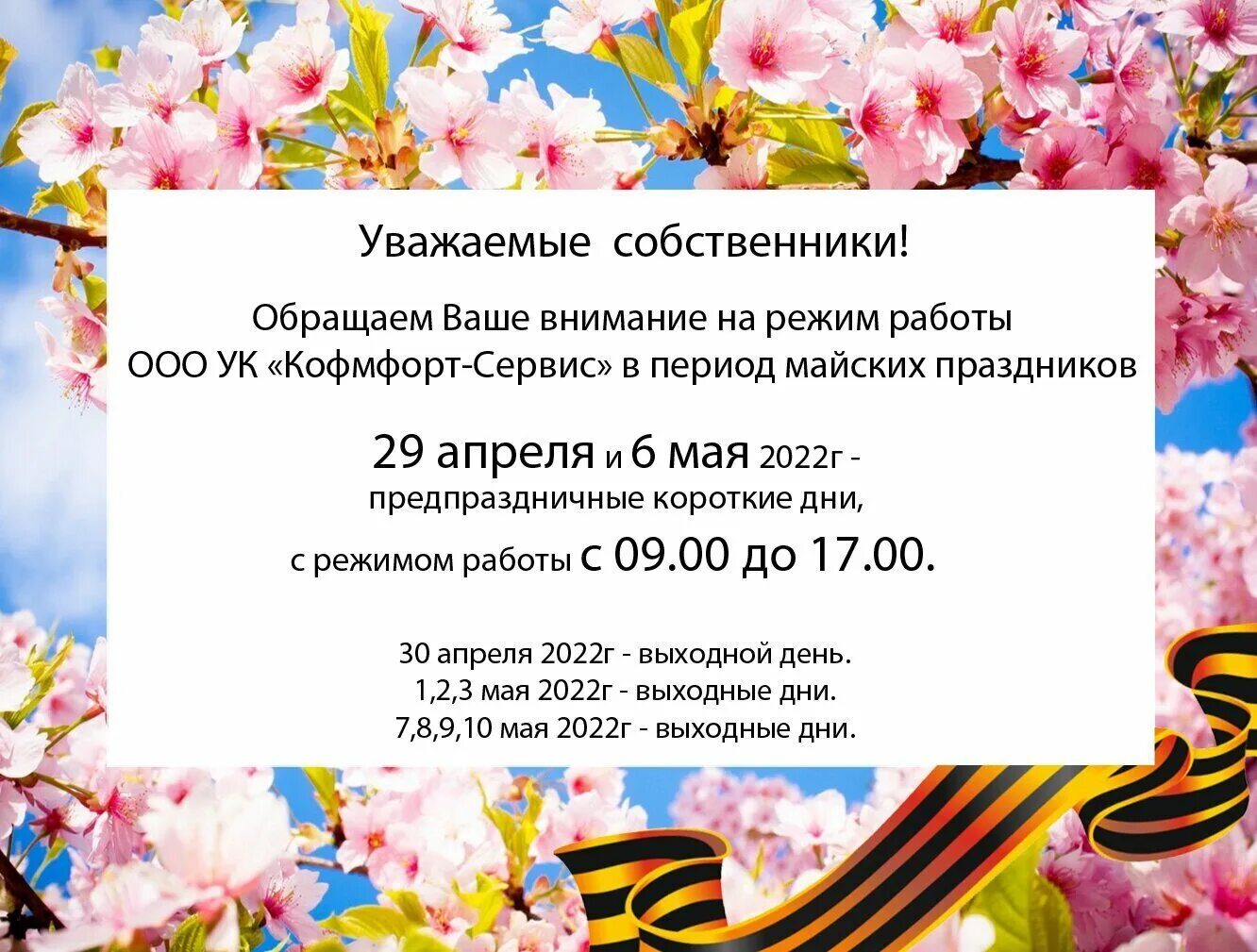 Уважаемые собственники!

Обращаем Ваше внимание на режим работы ООО УК «Кофмфорт-Сервис» в период майских праздников

29 апреля и 6 мая 2022г - предпраздничные короткие дни,
с режимом работы с 09.00 до 17.00.

30 апреля 2022г - выходной день.
1,2,3 мая 2022г - выходные дни.
7,8,9,10 мая 2022г - выходные дни.